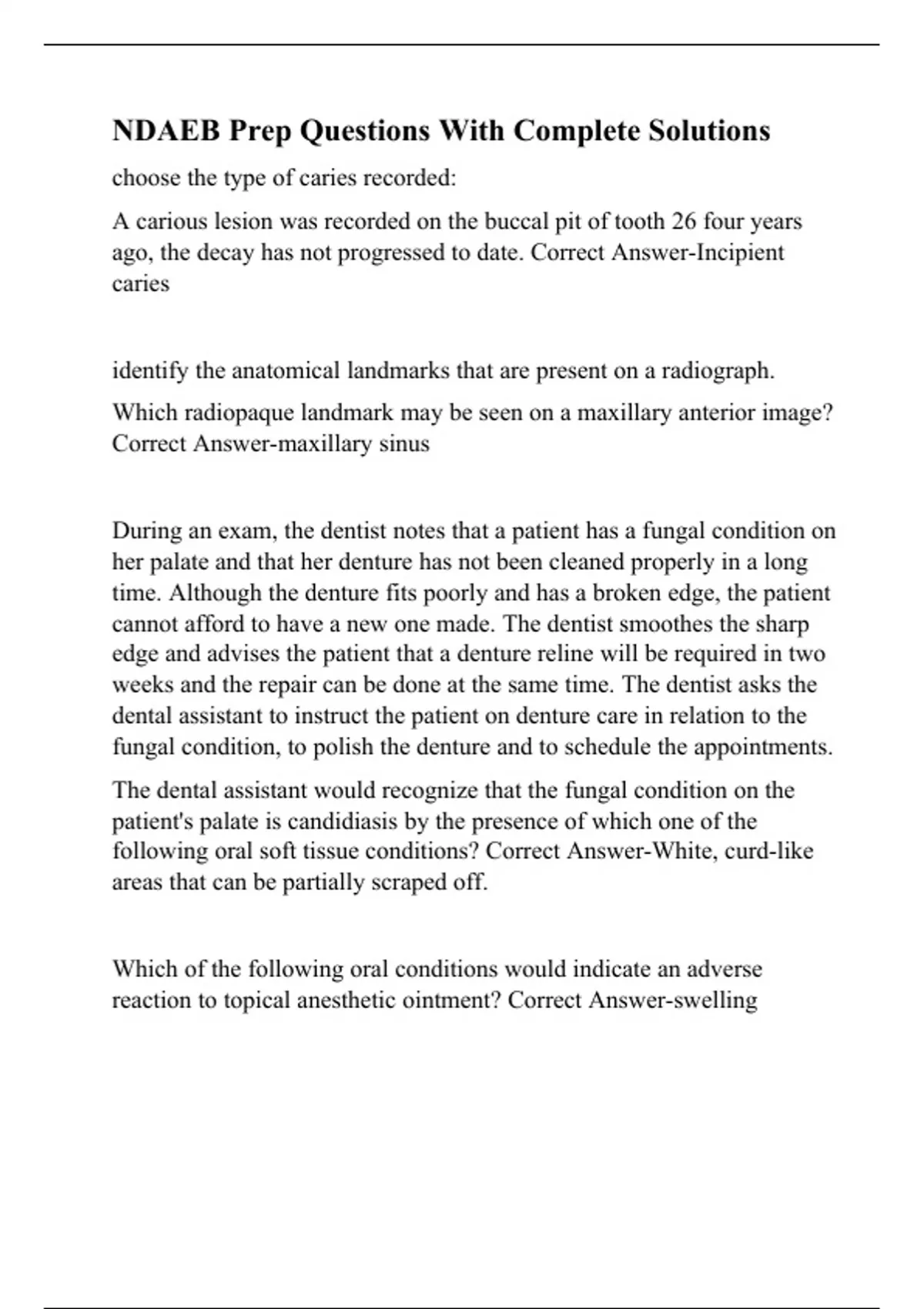 NDAEB Prep Questions With Complete Solutions

choose the type of caries recorded:

A carious lesion was recorded on the buccal pit of tooth 26 four years ago, the decay has not progressed to date. Correct Answer-Incipient caries

identify the anatomical landmarks that are present on a radiograph.

Which radiopaque landmark may be seen on a maxillary anterior image? Correct Answer-maxillary sinus

During an exam, the dentist notes that a patient has a fungal condition on her palate and that her denture has not been cleaned properly in a long time. Although the denture fits poorly and has a broken edge, the patient cannot afford to have a new one made. The dentist smoothes the sharp edge and advises the patient that a denture reline will be required in two weeks and the repair can be done at the same time. The dentist asks the dental assistant to instruct the patient on denture care in relation to the fungal condition, to polish the denture and to schedule the appointments.

The dental assistant would recognize that the fungal condition on the patient's palate is candidiasis by the presence of which one of the following oral soft tissue conditions? Correct Answer-White, curd-like areas that can be partially scraped off.

Which of the following oral conditions would indicate an adverse reaction to topical anesthetic ointment? Correct Answer-swelling